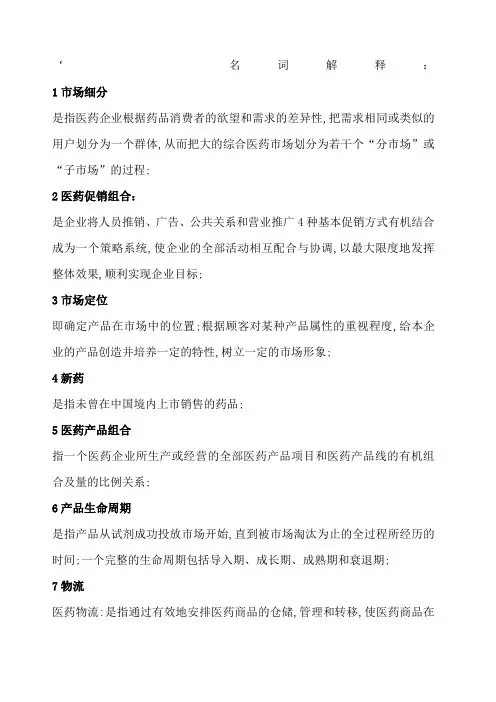 ‘ 名 词 解 释 ：

1 市场细分

是指医药企业根据药品消费者的欲望和需求的差异性，把需求相同或类似的用户划分为一个群体，从而把大的综合医药市场划分为若干个“分市场”或“子市场”的过程；

2 医药促销组合：

是企业将人员推销、广告、公共关系和营业推广 4 种基本促销方式有机结合成为一个策略系统，使企业的全部活动相互配合与协调，以最大限度地发挥整体效果，顺利实现企业目标；

3 市场定位

即确定产品在市场中的位置；根据顾客对某种产品属性的重视程度，给本企业的产品创造并培养一定的特性，树立一定的市场形象；

4 新药

是指未曾在中国境内上市销售的药品；

5 医药产品组合

指一个医药企业所生产或经营的全部医药产品项目和医药产品线的有机组合及量的比例关系；

6 产品生命周期

是指产品从试剂成功投放市场开始，直到被市场淘汰为止的全过程所经历的时间；一个完整的生命周期包括导入期、成长期、成熟期和衰退期；

7 物流

医药物流：是指通过有效地安排医药商品的仓储，管理和转移，使医药商品在